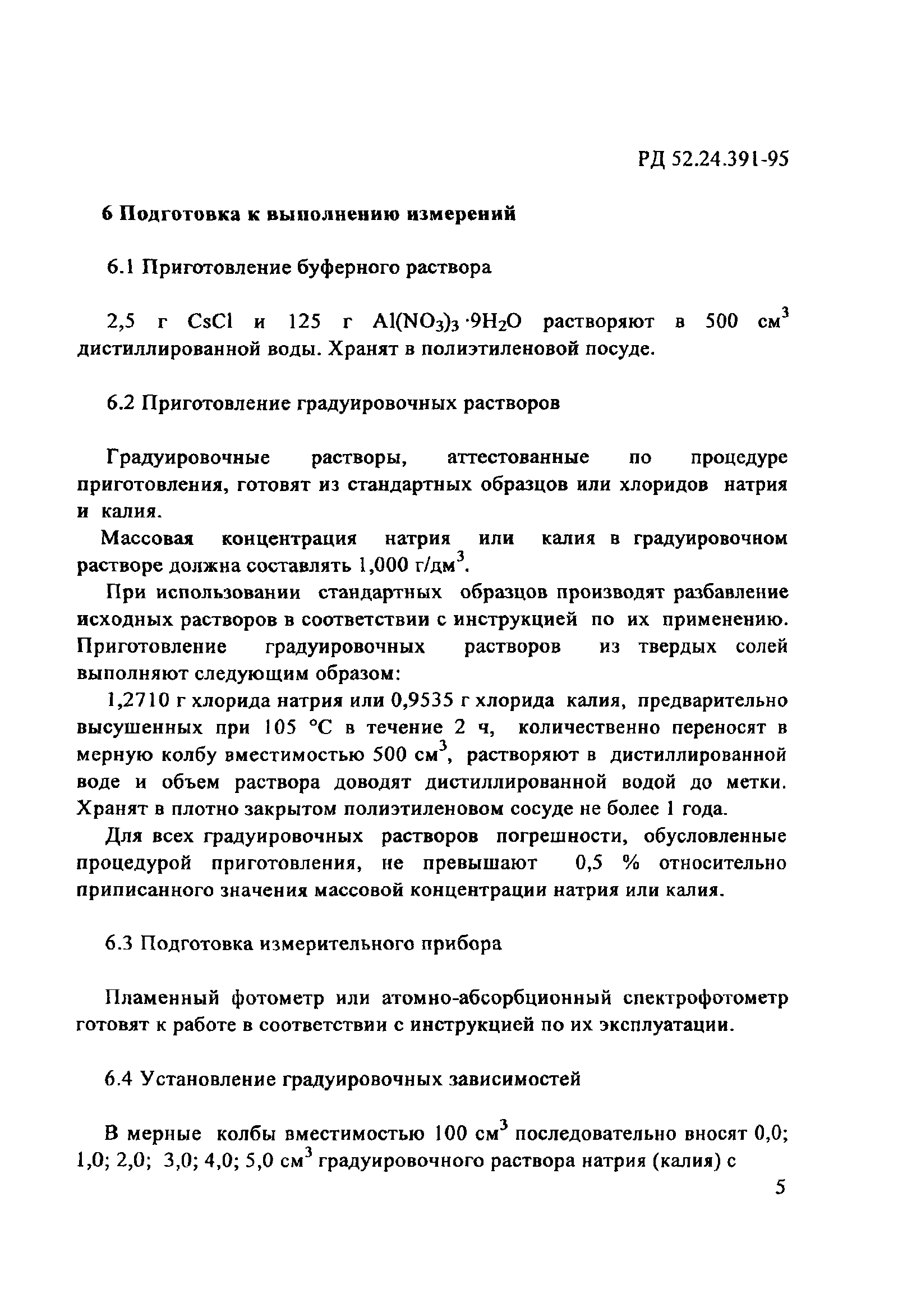 РД 52.24.391-95

6 Подготовка к выполнению измерений

6.1 Приготовление буферного раствора

2,5 г $CsCl$ и 125 г $Al(NO_3)_3 \cdot 9H_2O$ растворяют в 500 см$^3$ дистиллированной воды. Хранят в полиэтиленовой посуде.

6.2 Приготовление градуировочных растворов

Градуировочные растворы, аттестованные по процедуре приготовления, готовят из стандартных образцов или хлоридов натрия и калия.

Массовая концентрация натрия или калия в градуировочном растворе должна составлять 1,000 г/дм$^3$.

При использовании стандартных образцов производят разбавление исходных растворов в соответствии с инструкцией по их применению. Приготовление градуировочных растворов из твердых солей выполняют следующим образом:

1,2710 г хлорида натрия или 0,9535 г хлорида калия, предварительно высушенных при 105 °С в течение 2 ч, количественно переносят в мерную колбу вместимостью 500 см$^3$, растворяют в дистиллированной воде и объем раствора доводят дистиллированной водой до метки. Хранят в плотно закрытом полиэтиленовом сосуде не более 1 года.

Для всех градуировочных растворов погрешности, обусловленные процедурой приготовления, не превышают 0,5 % относительно приписанного значения массовой концентрации натрия или калия.

6.3 Подготовка измерительного прибора

Пламенный фотометр или атомно-абсорбционный спектрофотометр готовят к работе в соответствии с инструкцией по их эксплуатации.

6.4 Установление градуировочных зависимостей

В мерные колбы вместимостью 100 см$^3$ последовательно вносят 0,0; 1,0; 2,0; 3,0; 4,0; 5,0 см$^3$ градуировочного раствора натрия (калия) с

5